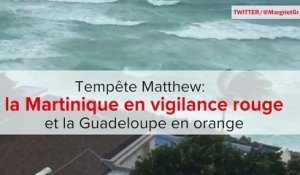 TWITTER/@MargrietGr

Tempête Matthew:
la Martinique en vigilance rouge
et la Guadeloupe en orange